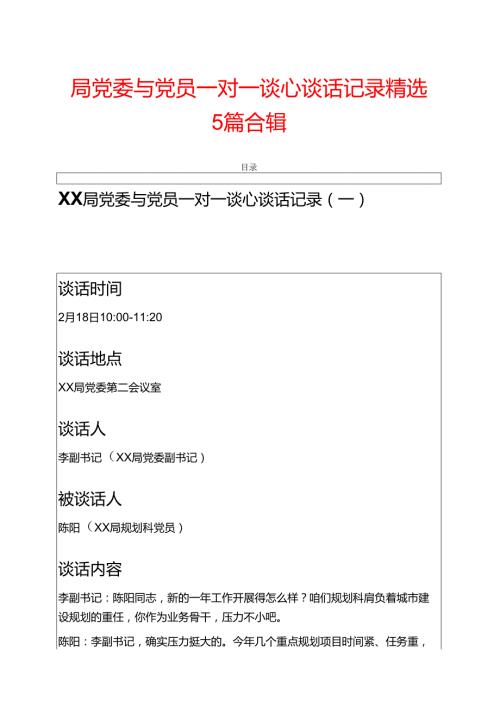 局党委与党员一对一谈心谈话记录精选5篇合辑

目录

XX局党委与党员一对一谈心谈话记录（一）

谈话时间

2月18日10:00-11:20

谈话地点

XX局党委第二会议室

谈话人

李副书记（XX局党委副书记）

被谈话人

陈阳（XX局规划科党员）

谈话内容

李副书记：陈阳同志，新的一年工作开展得怎么样？咱们规划科肩负着城市建设规划的重任，你作为业务骨干，压力不小吧。

陈阳：李副书记，确实压力挺大的。今年几个重点规划项目时间紧、任务重，